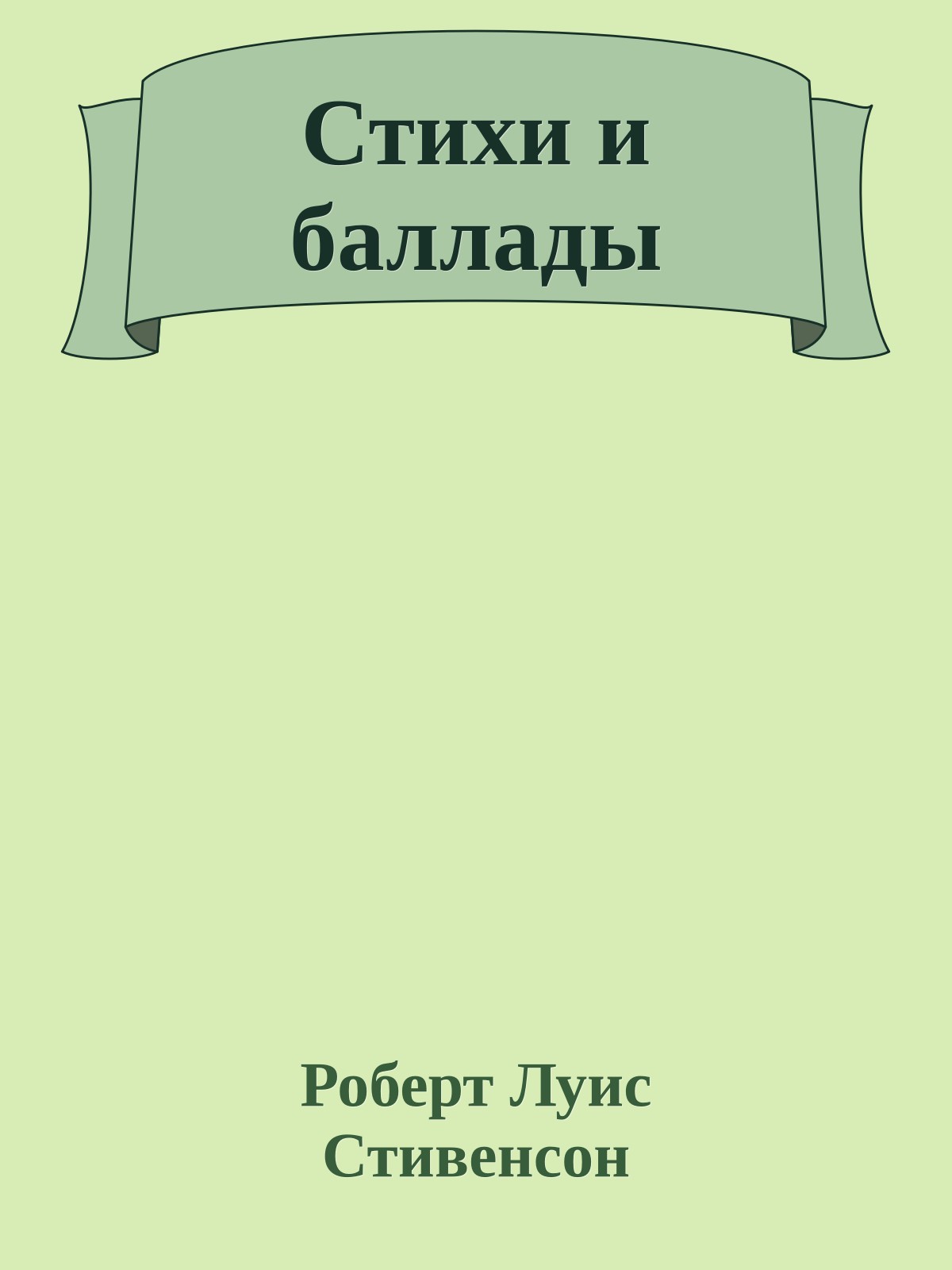 Стихи и баллады

Роберт Луис Стивенсон